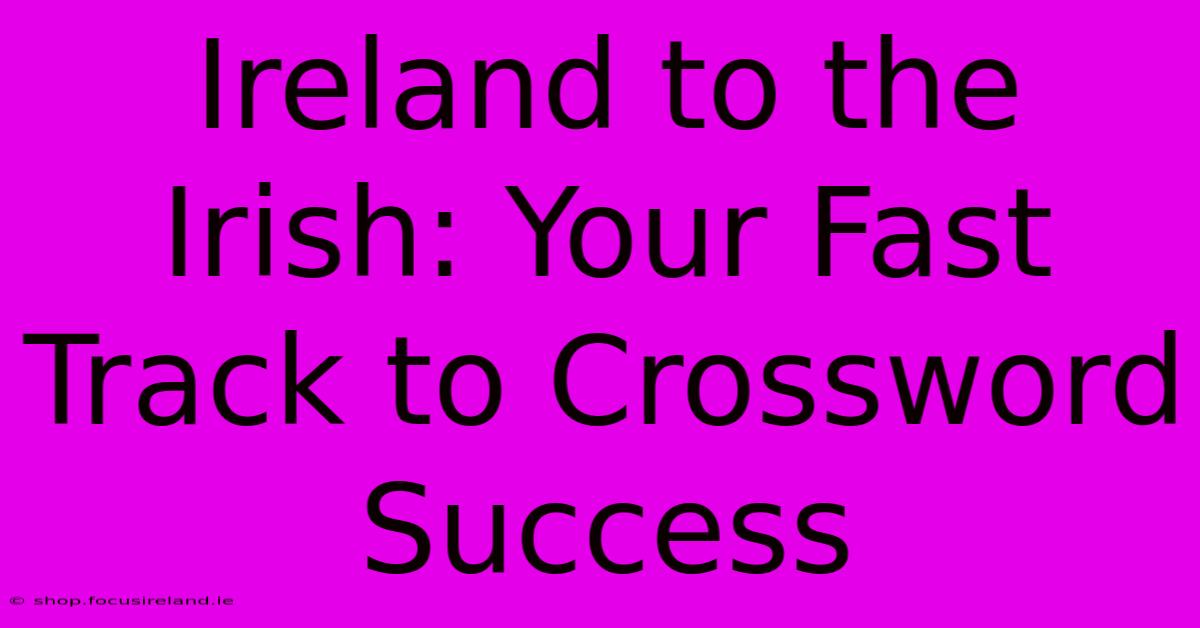 Ireland to the Irish: Your Fast Track to Crossword Success

© shop.focusireland.ie